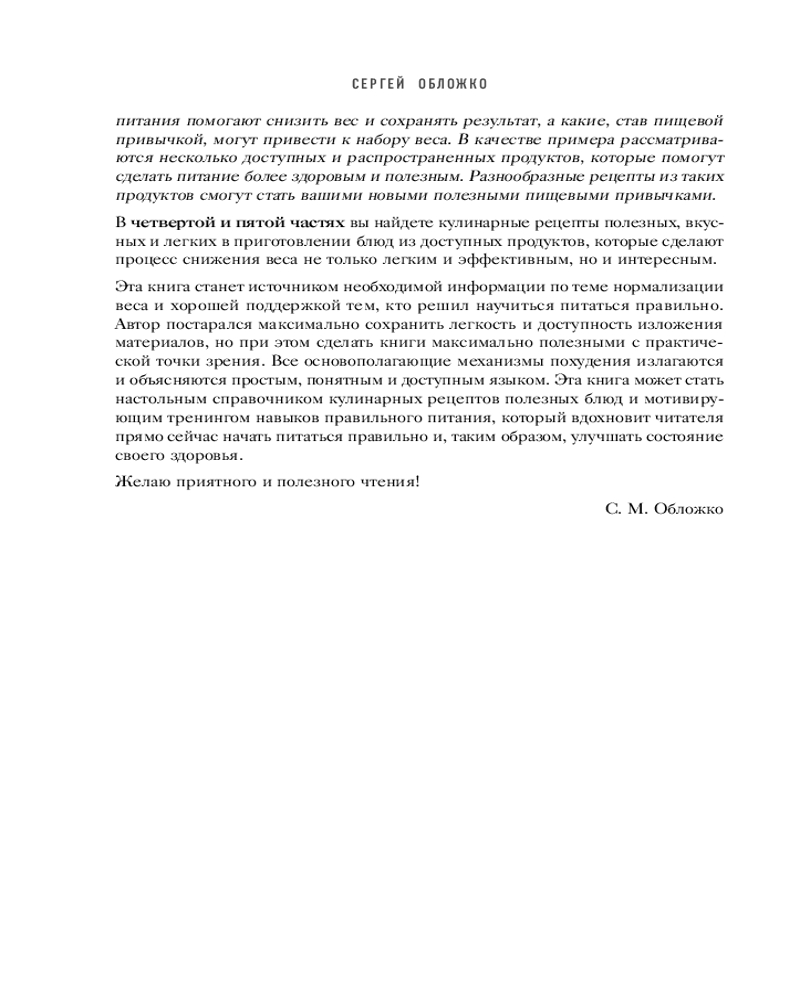 СЕРГЕЙ ОБЛОЖКО

питания помогают снизить вес и сохранять результат, а какие, став пищевой привычкой, могут привести к набору веса. В качестве примера рассматриваются несколько доступных и распространенных продуктов, которые помогут сделать питание более здоровым и полезным. Разнообразные рецепты из таких продуктов смогут стать вашими новыми полезными пищевыми привычками.

В четвертой и пятой частях вы найдете кулинарные рецепты полезных, вкусных и легких в приготовлении блюд из доступных продуктов, которые сделают процесс снижения веса не только легким и эффективным, но и интересным.

Эта книга станет источником необходимой информации по теме нормализации веса и хорошей поддержкой тем, кто решил научиться питаться правильно. Автор постарался максимально сохранить легкость и доступность изложения материалов, но при этом сделать книги максимально полезными с практической точки зрения. Все основополагающие механизмы похудения излагаются и объясняются простым, понятным и доступным языком. Эта книга может стать настольным справочником кулинарных рецептов полезных блюд и мотивирующим тренингом навыков правильного питания, который вдохновит читателя прямо сейчас начать питаться правильно и, таким образом, улучшать состояние своего здоровья.

Желаю приятного и полезного чтения!

С. М. Обложко